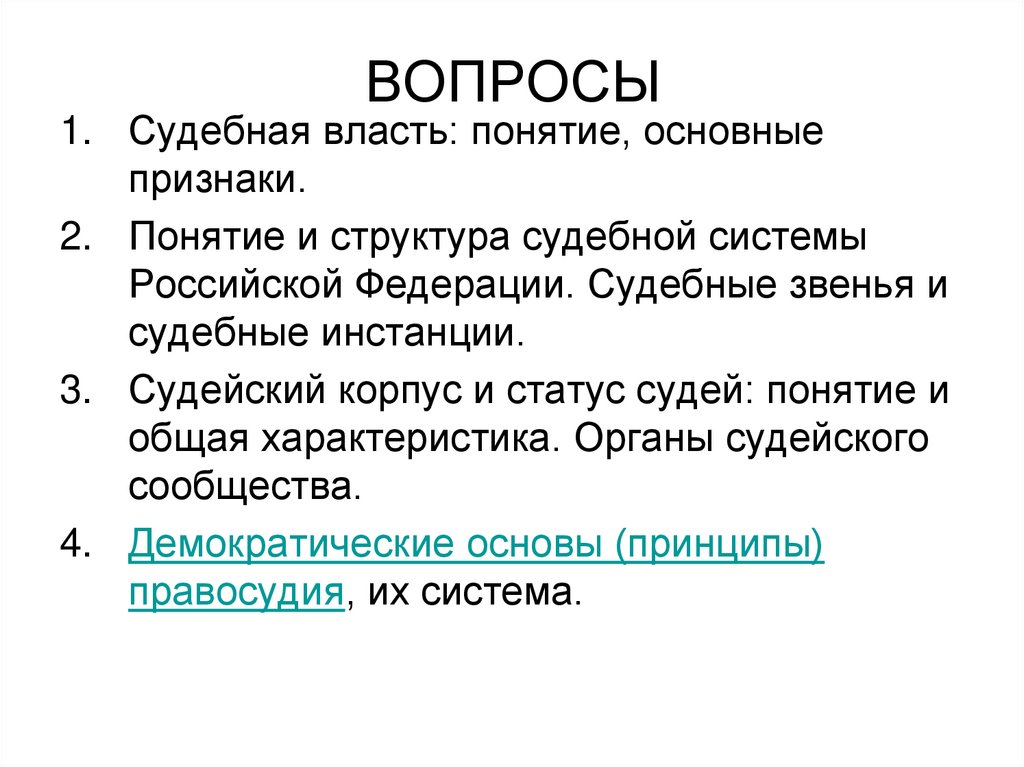 ВОПРОСЫ

1. Судебная власть: понятие, основные признаки.

2. Понятие и структура судебной системы Российской Федерации. Судебные звенья и судебные инстанции.

3. Судейский корпус и статус судей: понятие и общая характеристика. Органы судейского сообщества.

4. Демократические основы (принципы) правосудия, их система.